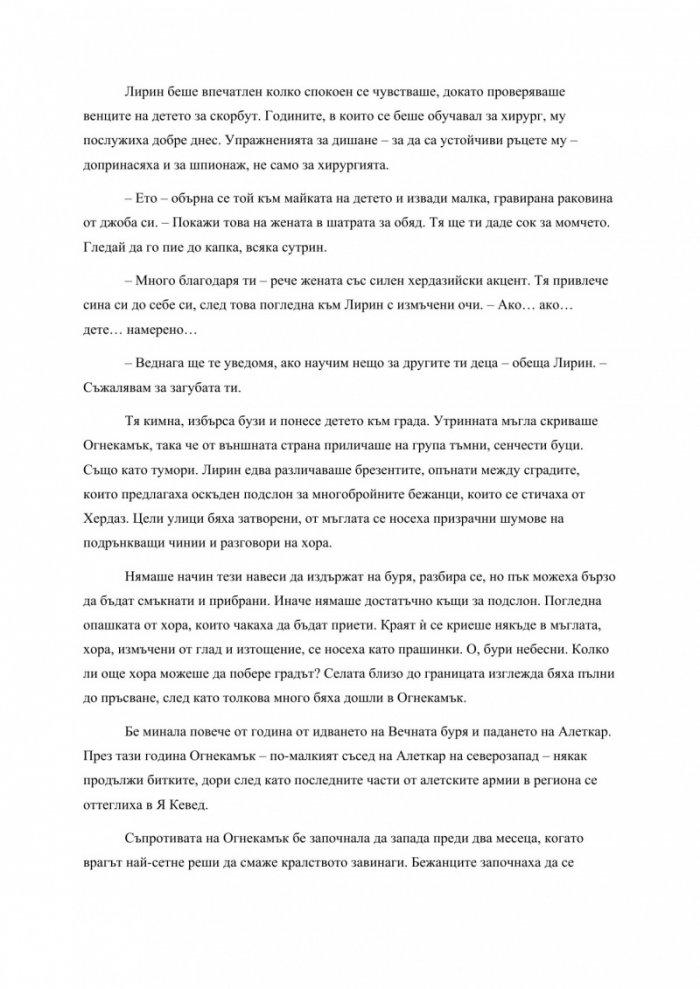 Лирин беше впечатлен колко спокоен се чувстваше, докато проверяваше венците на детето за скорбут. Годините, в които се беше обучавал за хирург, му послужиха добре днес. Упражненията за дишане – за да са устойчиви ръцете му – допринасяха и за шпионаж, не само за хирургията.

– Ето – обърна се той към майката на детето и извади малка, гравирана раковина от джоба си. – Покажи това на жената в шатрата за обяд. Тя ще ти даде сок за момчето. Гледай да го пие до капка, всяка сутрин.

– Много благодаря ти – рече жената със силен хердазийски акцент. Тя привлече сина си до себе си, след това погледна към Лирин с измъчени очи. – Ако… ако… дете… намерено…

– Веднага ще те уведомя, ако научим нещо за другите ти деца – обеща Лирин. – Съжалявам за загубата ти.

Тя кимна, избърса бузи и понесе детето към града. Утринната мъгла скриваше Огнекамък, така че от външната страна приличаше на група тъмни, сенчести буци. Също като тумори. Лирин едва различаваше брезентите, опънати между сградите, които предлагаха оскъден подслон за многобройните бежанци, които се стичаха от Хердаз. Цели улици бяха затворени, от мъглата се носеха призрачни шумове на подрънкващи чинии и разговори на хора.

Нямаше начин тези навеси да издържат на буря, разбира се, но пък можеха бързо да бъдат смъкнати и прибрани. Иначе нямаше достатъчно къщи за подслон. Погледна опашката от хора, които чакаха да бъдат приети. Краят ѝ се криеше някъде в мъглата, хора, измъчени от глад и изтощение, се носеха като прашинки. О, бури небесни. Колко ли още хора можеше да побере градът? Селата близо до границата изглежда бяха пълни до пръсване, след като толкова много бяха дошли в Огнекамък.

Бе минала повече от година от идването на Вечната буря и падането на Алеткар. През тази година Огнекамък – по-малкият съсед на Алеткар на северозапад – някак продължи битките, дори след като последните части от алетските армии в региона се оттеглиха в Я Кевед.

Съпротивата на Огнекамък бе започнала да запада преди два месеца, когато врагът най-сетне реши да смаже кралството завинаги. Бежанците започнаха да се